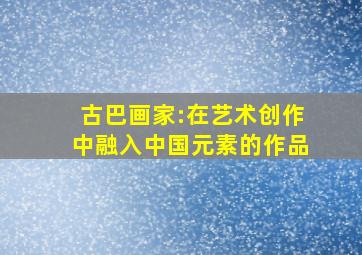 古巴画家:在艺术创作中融入中国元素的作品